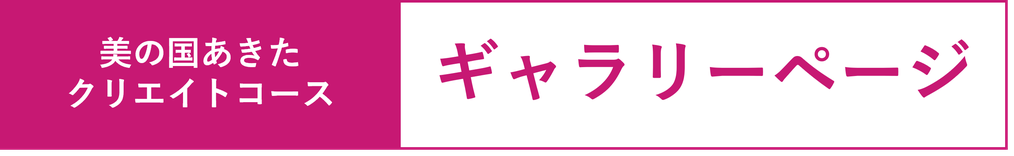 美の国あきた
クリエイトコース

ギャラリーページ